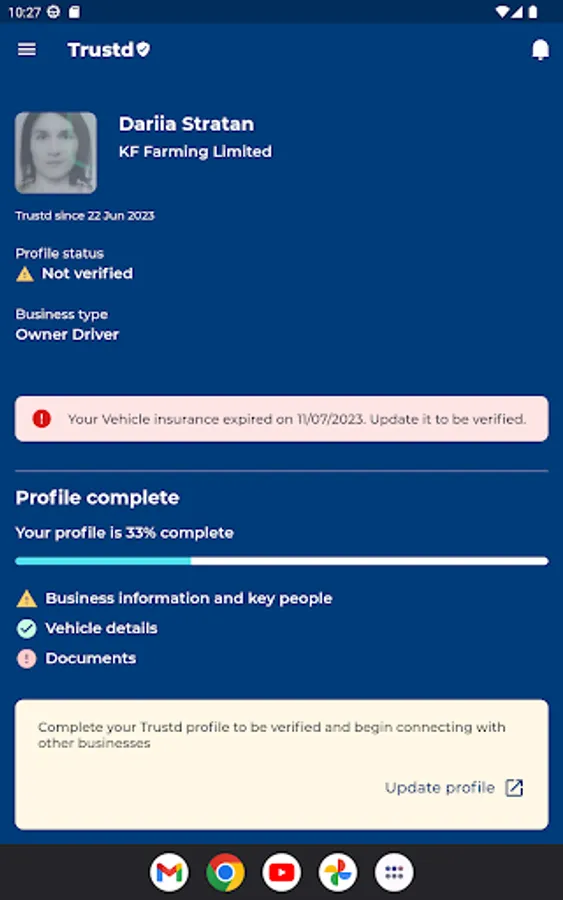 10:27

Trustd

Dariia Stratan
KF Farming Limited

Trustd since 22 Jun 2023

Profile status
Not verified

Business type
Owner Driver

Your Vehicle insurance expired on 11/07/2023. Update it to be verified.

Profile complete

Your profile is 33% complete

Business information and key people
Vehicle details
Documents

Complete your Trustd profile to be verified and begin connecting with other businesses

Update profile